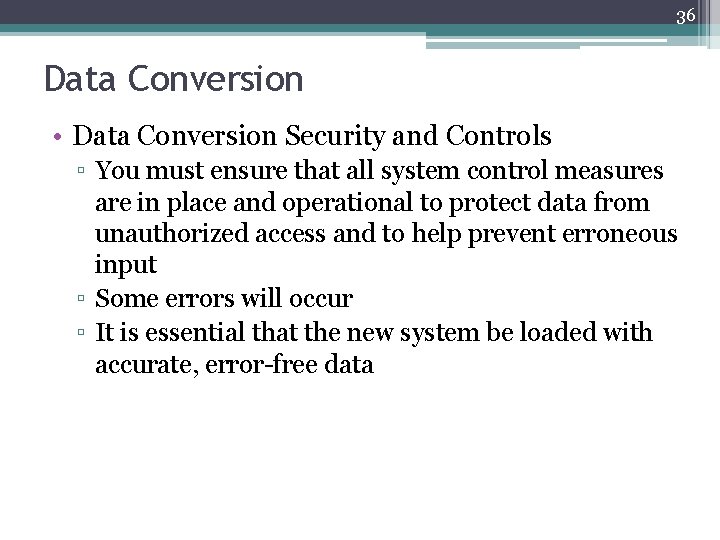 36

Data Conversion

• Data Conversion Security and Controls
▫ You must ensure that all system control measures are in place and operational to protect data from unauthorized access and to help prevent erroneous input
▫ Some errors will occur
▫ It is essential that the new system be loaded with accurate, error-free data